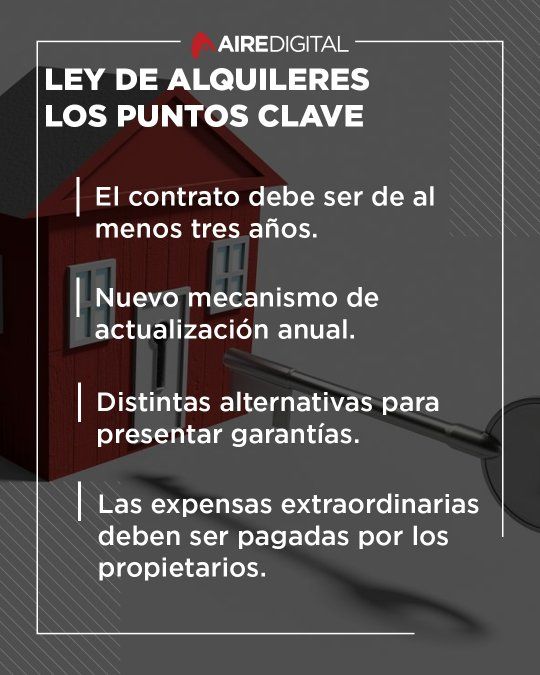 AIREDIGITAL

LEY DE ALQUILERES
LOS PUNTOS CLAVE

El contrato debe ser de al menos tres años.

Nuevo mecanismo de actualización anual.

Distintas alternativas para presentar garantías.

Las expensas extraordinarias deben ser pagadas por los propietarios.